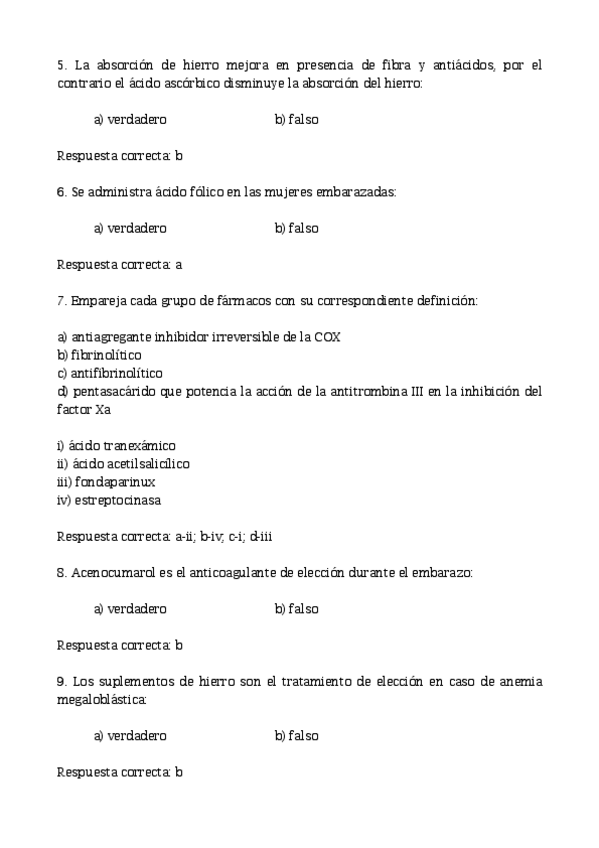 5. La absorción de hierro mejora en presencia de fibra y antiácidos, por el contrario el ácido ascórbico disminuye la absorción del hierro:

a) verdadero b) falso

Respuesta correcta: b

6. Se administra ácido fólico en las mujeres embarazadas:

a) verdadero b) falso

Respuesta correcta: a

7. Empareja cada grupo de fármacos con su correspondiente definición:

a) antiagregante inhibidor irreversible de la COX
b) fibrinolítico
c) antifibrinolítico
d) pentasacárido que potencia la acción de la antitrombina III en la inhibición del factor Xa

i) ácido tranexámico
ii) ácido acetilsalicílico
iii) fondaparinux
iv) estreptocinasa

Respuesta correcta: a-ii; b-iv; c-i; d-iii

8. Acenocumarol es el anticoagulante de elección durante el embarazo:

a) verdadero b) falso

Respuesta correcta: b

9. Los suplementos de hierro son el tratamiento de elección en caso de anemia megaloblástica:

a) verdadero b) falso

Respuesta correcta: b